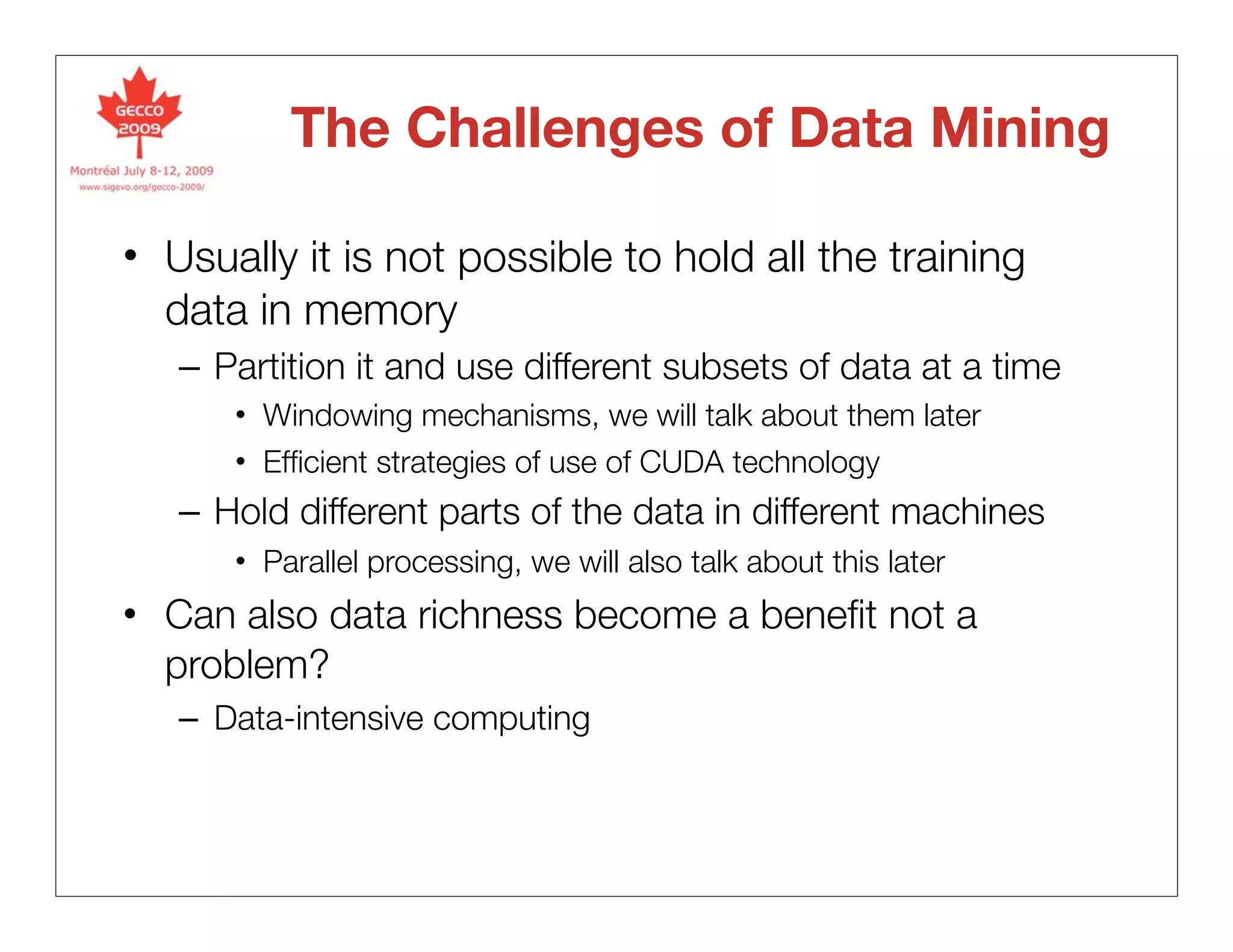 GECCO 2009
Montréal July 8-12, 2009
www.sigevo.org/gecco-2009/

The Challenges of Data Mining

• Usually it is not possible to hold all the training data in memory
– Partition it and use different subsets of data at a time
• Windowing mechanisms, we will talk about them later
• Efficient strategies of use of CUDA technology
– Hold different parts of the data in different machines
• Parallel processing, we will also talk about this later
• Can also data richness become a benefit not a problem?
– Data-intensive computing